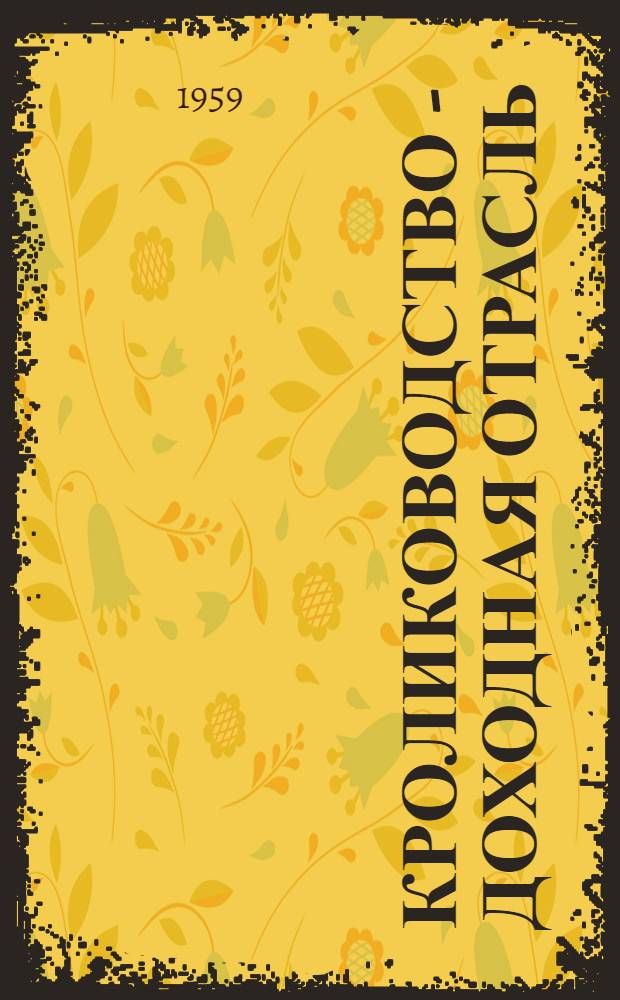 1959

КРОЛИКОВОДСТВО - ДОХОДНАЯ ОТРАСЛЬ